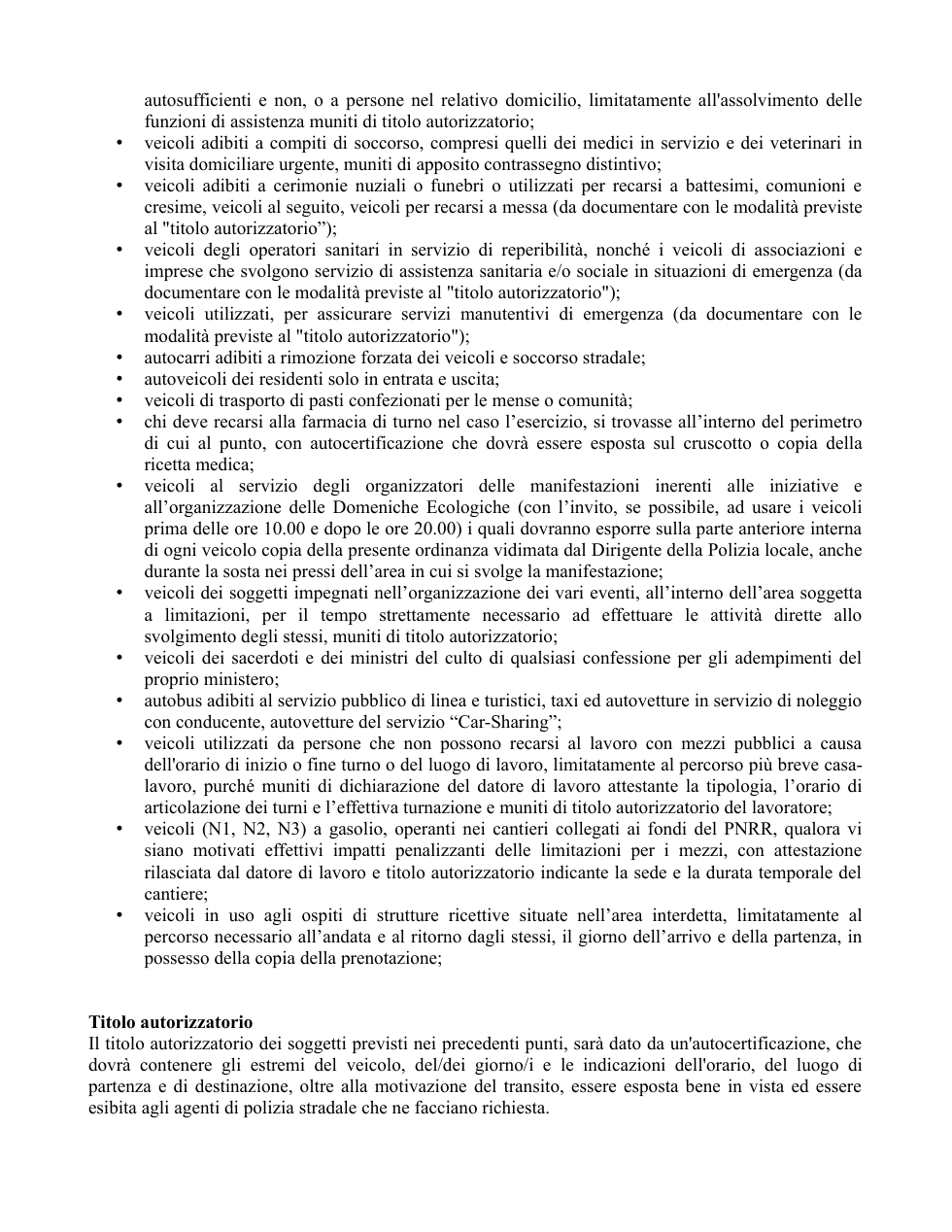 autosufficienti e non, o a persone nel relativo domicilio, limitatamente all'assolvimento delle funzioni di assistenza muniti di titolo autorizzatorio;

• veicoli adibiti a compiti di soccorso, compresi quelli dei medici in servizio e dei veterinari in visita domiciliare urgente, muniti di apposito contrassegno distintivo;
• veicoli adibiti a cerimonie nuziali o funebri o utilizzati per recarsi a battesimi, comunioni e cresime, veicoli al seguito, veicoli per recarsi a messa (da documentare con le modalità previste al "titolo autorizzatorio");
• veicoli degli operatori sanitari in servizio di reperibilità, nonché i veicoli di associazioni e imprese che svolgono servizio di assistenza sanitaria e/o sociale in situazioni di emergenza (da documentare con le modalità previste al "titolo autorizzatorio");
• veicoli utilizzati, per assicurare servizi manutentivi di emergenza (da documentare con le modalità previste al "titolo autorizzatorio");
• autocarri adibiti a rimozione forzata dei veicoli e soccorso stradale;
• autoveicoli dei residenti solo in entrata e uscita;
• veicoli di trasporto di pasti confezionati per le mense o comunità;
• chi deve recarsi alla farmacia di turno nel caso l'esercizio, si trovasse all'interno del perimetro di cui al punto, con autocertificazione che dovrà essere esposta sul cruscotto o copia della ricetta medica;
• veicoli al servizio degli organizzatori delle manifestazioni inerenti alle iniziative e all'organizzazione delle Domeniche Ecologiche (con l'invito, se possibile, ad usare i veicoli prima delle ore 10.00 e dopo le ore 20.00) i quali dovranno esporre sulla parte anteriore interna di ogni veicolo copia della presente ordinanza vidimata dal Dirigente della Polizia locale, anche durante la sosta nei pressi dell'area in cui si svolge la manifestazione;
• veicoli dei soggetti impegnati nell'organizzazione dei vari eventi, all'interno dell'area soggetta a limitazioni, per il tempo strettamente necessario ad effettuare le attività dirette allo svolgimento degli stessi, muniti di titolo autorizzatorio;
• veicoli dei sacerdoti e dei ministri del culto di qualsiasi confessione per gli adempimenti del proprio ministero;
• autobus adibiti al servizio pubblico di linea e turistici, taxi ed autovetture in servizio di noleggio con conducente, autovetture del servizio "Car-Sharing";
• veicoli utilizzati da persone che non possono recarsi al lavoro con mezzi pubblici a causa dell'orario di inizio o fine turno o del luogo di lavoro, limitatamente al percorso più breve casa-lavoro, purché muniti di dichiarazione del datore di lavoro attestante la tipologia, l'orario di articolazione dei turni e l'effettiva turnazione e muniti di titolo autorizzatorio del lavoratore;
• veicoli (N1, N2, N3) a gasolio, operanti nei cantieri collegati ai fondi del PNRR, qualora vi siano motivati effettivi impatti penalizzanti delle limitazioni per i mezzi, con attestazione rilasciata dal datore di lavoro e titolo autorizzatorio indicante la sede e la durata temporale del cantiere;
• veicoli in uso agli ospiti di strutture ricettive situate nell'area interdetta, limitatamente al percorso necessario all'andata e al ritorno dagli stessi, il giorno dell'arrivo e della partenza, in possesso della copia della prenotazione;

Titolo autorizzatorio
Il titolo autorizzatorio dei soggetti previsti nei precedenti punti, sarà dato da un'autocertificazione, che dovrà contenere gli estremi del veicolo, del/dei giorno/i e le indicazioni dell'orario, del luogo di partenza e di destinazione, oltre alla motivazione del transito, essere esposta bene in vista ed essere esibita agli agenti di polizia stradale che ne facciano richiesta.